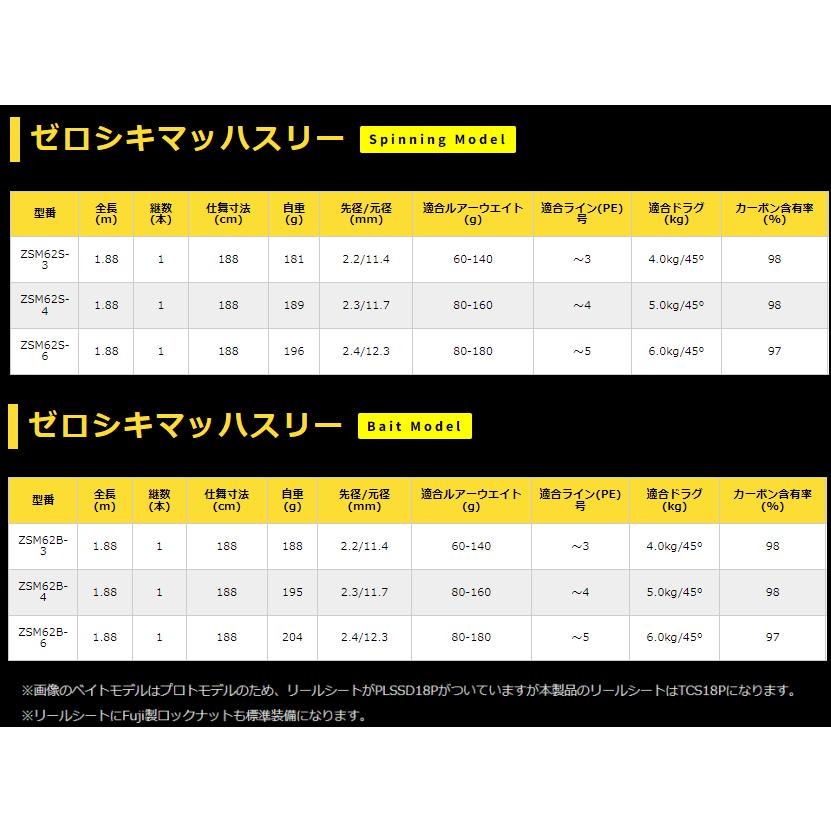 ゼロシキマッハスリー Spinning Model

| 型番 | 全長 (m) | 継数 (本) | 仕舞寸法 (cm) | 自重 (g) | 先径/元径 (mm) | 適合ルアーウエイト (g) | 適合ライン(PE) 号 | 適合ドラグ (kg) | カーボン含有率 (%) |
|---|---|---|---|---|---|---|---|---|---|
| ZSM62S-3 | 1.88 | 1 | 188 | 181 | 2.2/11.4 | 60-140 | ～3 | 4.0kg/45° | 98 |
| ZSM62S-4 | 1.88 | 1 | 188 | 189 | 2.3/11.7 | 80-160 | ～4 | 5.0kg/45° | 98 |
| ZSM62S-6 | 1.88 | 1 | 188 | 196 | 2.4/12.3 | 80-180 | ～5 | 6.0kg/45° | 97 |

ゼロシキマッハスリー Bait Model

| 型番 | 全長 (m) | 継数 (本) | 仕舞寸法 (cm) | 自重 (g) | 先径/元径 (mm) | 適合ルアーウエイト (g) | 適合ライン(PE) 号 | 適合ドラグ (kg) | カーボン含有率 (%) |
|---|---|---|---|---|---|---|---|---|---|
| ZSM62B-3 | 1.88 | 1 | 188 | 188 | 2.2/11.4 | 60-140 | ～3 | 4.0kg/45° | 98 |
| ZSM62B-4 | 1.88 | 1 | 188 | 195 | 2.3/11.7 | 80-160 | ～4 | 5.0kg/45° | 98 |
| ZSM62B-6 | 1.88 | 1 | 188 | 204 | 2.4/12.3 | 80-180 | ～5 | 6.0kg/45° | 97 |

※画像のベイトモデルはプロトモデルのため、リールシートがPLSSD18Pがついていますが本製品のリールシートはTCS18Pになります。
※リールシートにFuji製ロックナットも標準装備になります。